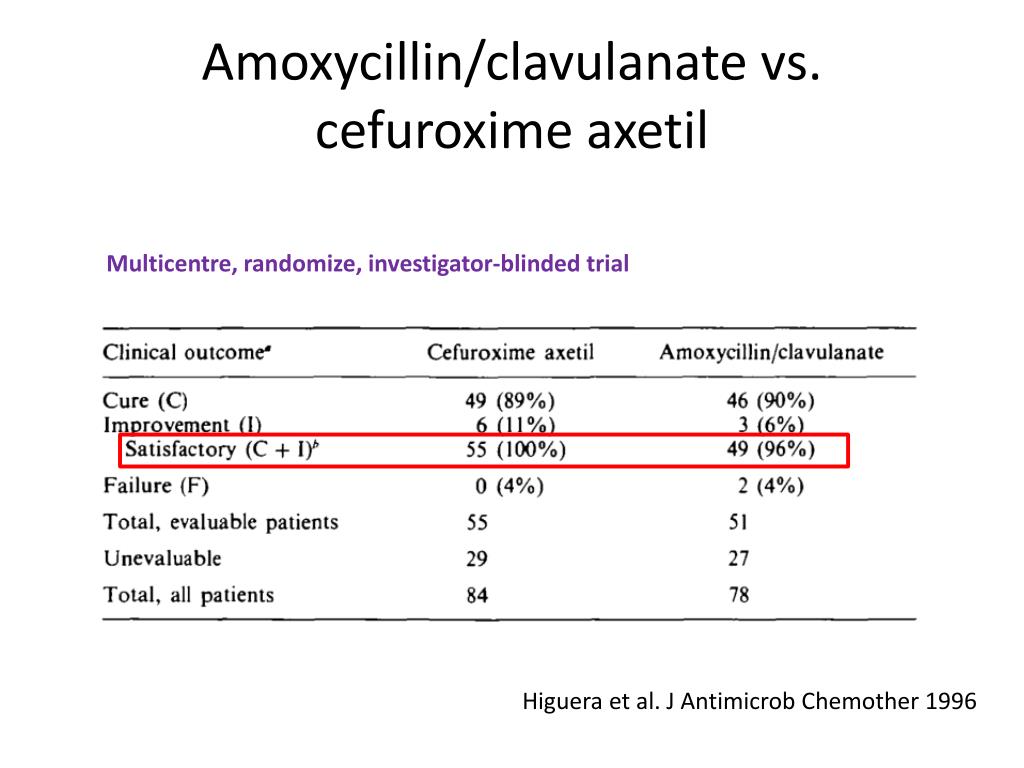 Amoxycillin/clavulanate vs. cefuroxime axetil

Multicentre, randomize, investigator-blinded trial

| Clinical outcome$^a$ | Cefuroxime axetil | Amoxycillin/clavulanate |
|---|---|---|
| Cure (C) | 49 (89%) | 46 (90%) |
| Improvement (I) | 6 (11%) | 3 (6%) |
| Satisfactory (C + I)$^b$ | 55 (100%) | 49 (96%) |
| Failure (F) | 0 (4%) | 2 (4%) |
| Total, evaluable patients | 55 | 51 |
| Unevaluable | 29 | 27 |
| Total, all patients | 84 | 78 |

Higuera et al. J Antimicrob Chemother 1996